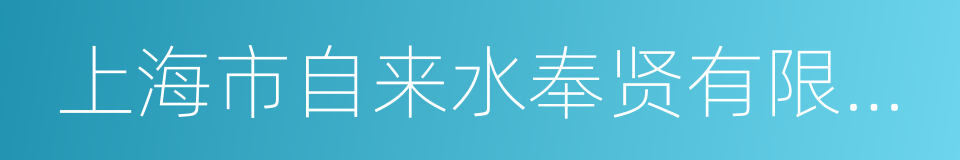 上海市自来水奉贤有限...